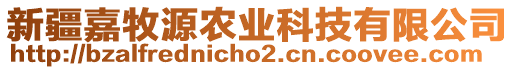 新疆嘉牧源农业科技有限公司
http://bzalfrednicho2.cn.coovee.com